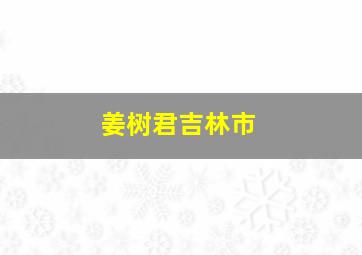 姜树君吉林市